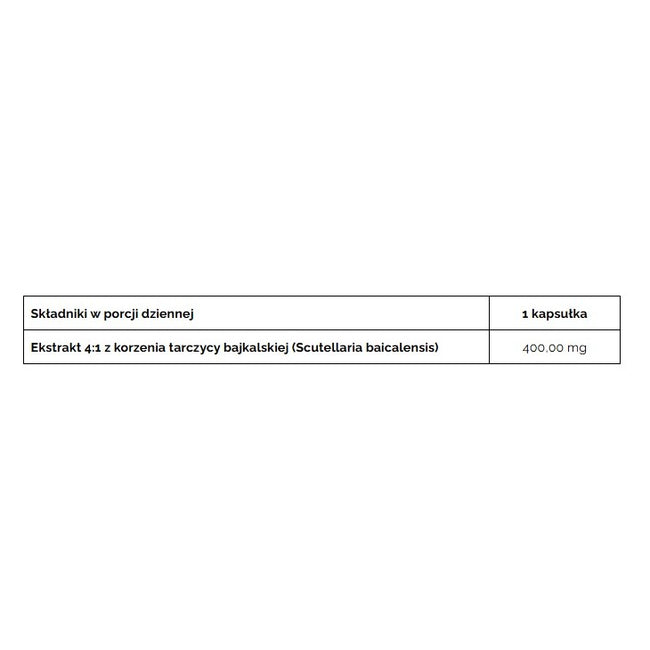 | Składniki w porcji dziennej | 1 kapsułka |
|---|---|
| Ekstrakt 4:1 z korzenia tarczycy bajkalskiej (Scutellaria baicalensis) | 400,00 mg |